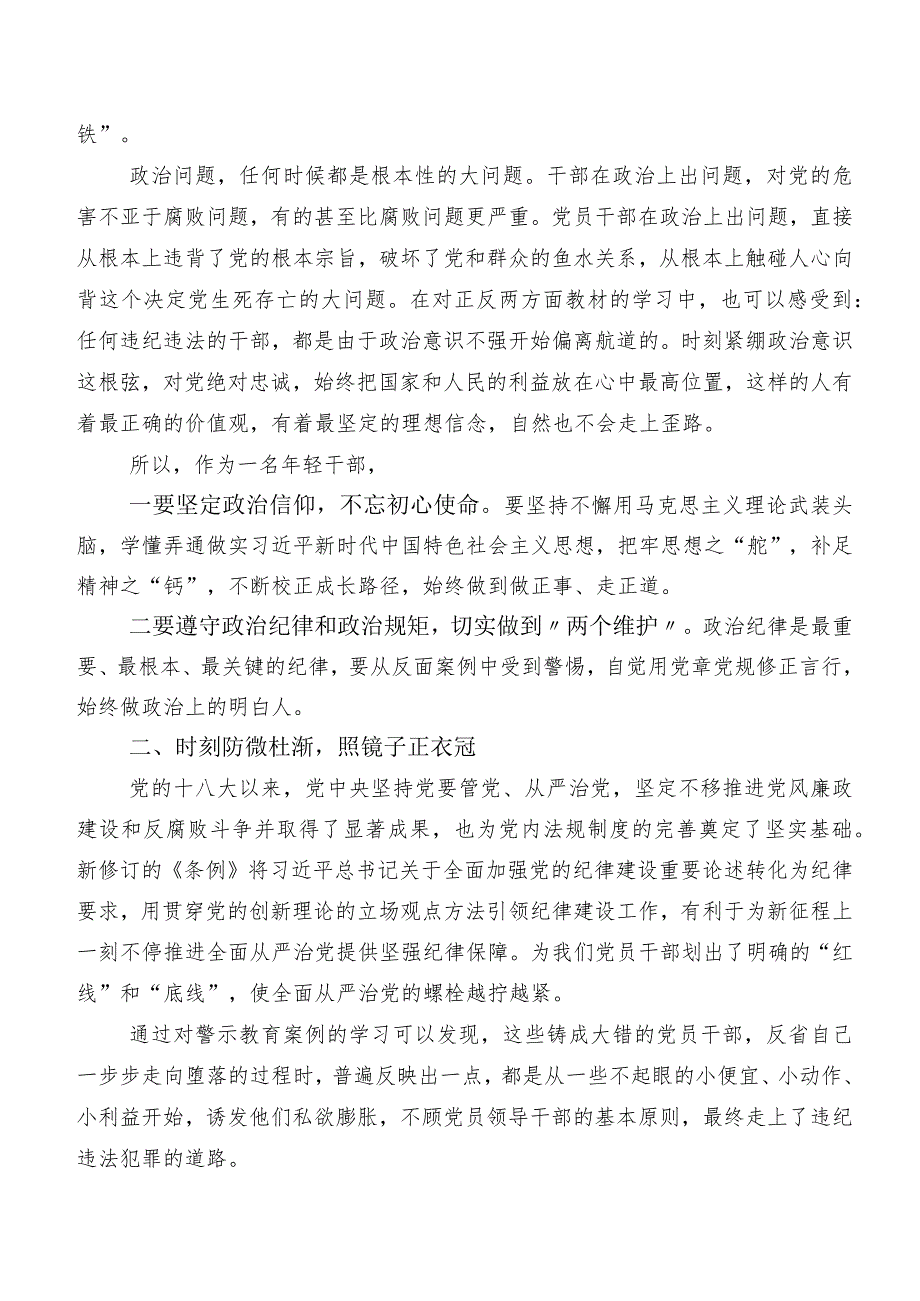 铁”。

政治问题，任何时候都是根本性的大问题。干部在政治上出问题，对党的危害不亚于腐败问题，有的甚至比腐败问题更严重。党员干部在政治上出问题，直接从根本上违背了党的根本宗旨，破坏了党和群众的鱼水关系，从根本上触碰人心向背这个决定党生死存亡的大问题。在对正反两方面教材的学习中，也可以感受到：任何违纪违法的干部，都是由于政治意识不强开始偏离航道的。时刻紧绷政治意识这根弦，对党绝对忠诚，始终把国家和人民的利益放在心中最高位置，这样的人有着最正确的价值观，有着最坚定的理想信念，自然也不会走上歪路。

所以，作为一名年轻干部，

一要坚定政治信仰，不忘初心使命。要坚持不懈用马克思主义理论武装头脑，学懂弄通做实习近平新时代中国特色社会主义思想，把牢思想之“舵”，补足精神之“钙”，不断校正成长路径，始终做到做正事、走正道。

二要遵守政治纪律和政治规矩，切实做到〃两个维护〃。政治纪律是最重要、最根本、最关键的纪律，要从反面案例中受到警惕，自觉用党章党规修正言行，始终做政治上的明白人。

二、时刻防微杜渐，照镜子正衣冠

党的十八大以来，党中央坚持党要管党、从严治党，坚定不移推进党风廉政建设和反腐败斗争并取得了显著成果，也为党内法规制度的完善奠定了坚实基础。新修订的《条例》将习近平总书记关于全面加强党的纪律建设重要论述转化为纪律要求，用贯穿党的创新理论的立场观点方法引领纪律建设工作，有利于为新征程上一刻不停推进全面从严治党提供坚强纪律保障。为我们党员干部划出了明确的“红线”和“底线”，使全面从严治党的螺栓越拧越紧。

通过对警示教育案例的学习可以发现，这些铸成大错的党员干部，反省自己一步步走向堕落的过程时，普遍反映出一点，都是从一些不起眼的小便宜、小动作、小利益开始，诱发他们私欲膨胀，不顾党员领导干部的基本原则，最终走上了违纪违法犯罪的道路。